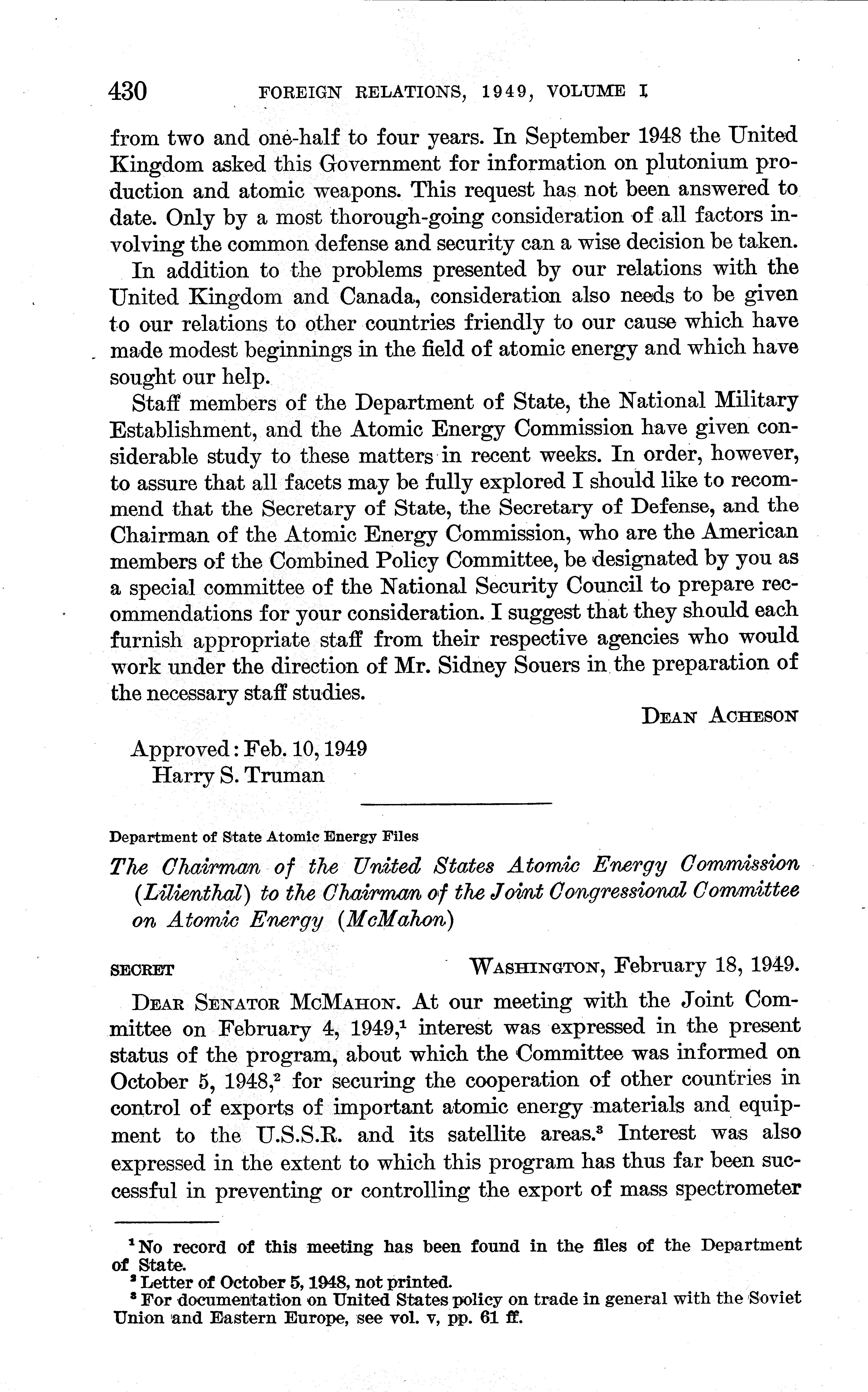 430 FOREIGN RELATIONS, 1949, VOLUME I

from two and one-half to four years. In September 1948 the United Kingdom asked this Government for information on plutonium production and atomic weapons. This request has not been answered to date. Only by a most thorough-going consideration of all factors involving the common defense and security can a wise decision be taken.

In addition to the problems presented by our relations with the United Kingdom and Canada, consideration also needs to be given to our relations to other countries friendly to our cause which have made modest beginnings in the field of atomic energy and which have sought our help.

Staff members of the Department of State, the National Military Establishment, and the Atomic Energy Commission have given considerable study to these matters in recent weeks. In order, however, to assure that all facets may be fully explored I should like to recommend that the Secretary of State, the Secretary of Defense, and the Chairman of the Atomic Energy Commission, who are the American members of the Combined Policy Committee, be designated by you as a special committee of the National Security Council to prepare recommendations for your consideration. I suggest that they should each furnish appropriate staff from their respective agencies who would work under the direction of Mr. Sidney Souers in the preparation of the necessary staff studies.

DEAN ACHESON

Approved: Feb. 10, 1949
Harry S. Truman

Department of State Atomic Energy Files

The Chairman of the United States Atomic Energy Commission (Lilienthal) to the Chairman of the Joint Congressional Committee on Atomic Energy (McMahon)

SECRET WASHINGTON, February 18, 1949.

DEAR SENATOR MCMAHON. At our meeting with the Joint Committee on February 4, 1949,$^1$ interest was expressed in the present status of the program, about which the Committee was informed on October 5, 1948,$^2$ for securing the cooperation of other countries in control of exports of important atomic energy materials and equipment to the U.S.S.R. and its satellite areas.$^3$ Interest was also expressed in the extent to which this program has thus far been successful in preventing or controlling the export of mass spectrometer

$^1$ No record of this meeting has been found in the files of the Department of State.
$^2$ Letter of October 5, 1948, not printed.
$^3$ For documentation on United States policy on trade in general with the Soviet Union and Eastern Europe, see vol. v, pp. 61 ff.